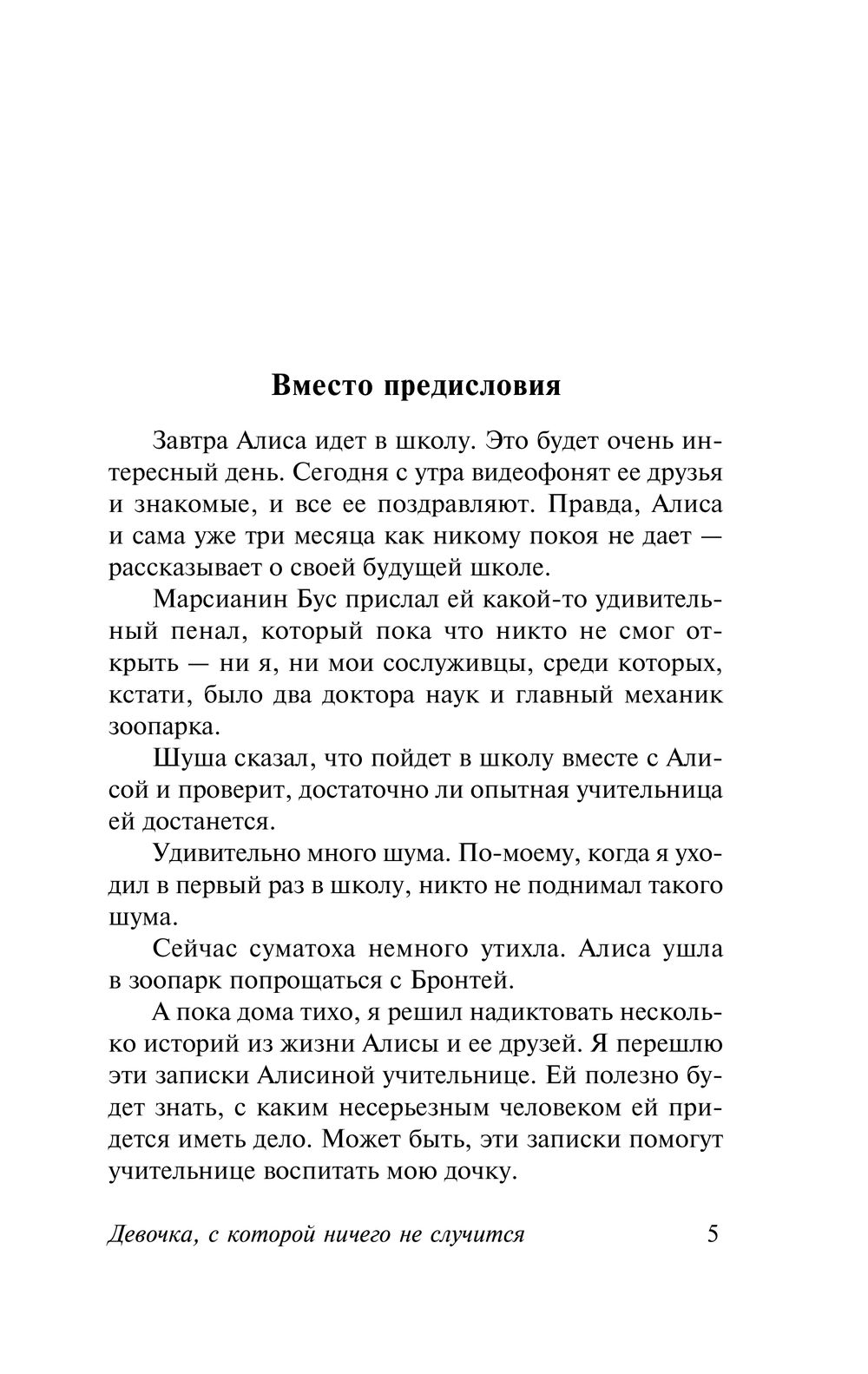 Вместо предисловия

Завтра Алиса идет в школу. Это будет очень интересный день. Сегодня с утра видеофонят ее друзья и знакомые, и все ее поздравляют. Правда, Алиса и сама уже три месяца как никому покоя не дает — рассказывает о своей будущей школе.

Марсианин Бус прислал ей какой-то удивительный пенал, который пока что никто не смог открыть — ни я, ни мои сослуживцы, среди которых, кстати, было два доктора наук и главный механик зоопарка.

Шуша сказал, что пойдет в школу вместе с Алисой и проверит, достаточно ли опытная учительница ей достанется.

Удивительно много шума. По-моему, когда я уходил в первый раз в школу, никто не поднимал такого шума.

Сейчас суматоха немного утихла. Алиса ушла в зоопарк попрощаться с Бронтей.

А пока дома тихо, я решил надиктовать несколько историй из жизни Алисы и ее друзей. Я перешлю эти записки Алисиной учительнице. Ей полезно будет знать, с каким несерьезным человеком ей придется иметь дело. Может быть, эти записки помогут учительнице воспитать мою дочку.

Девочка, с которой ничего не случится 5